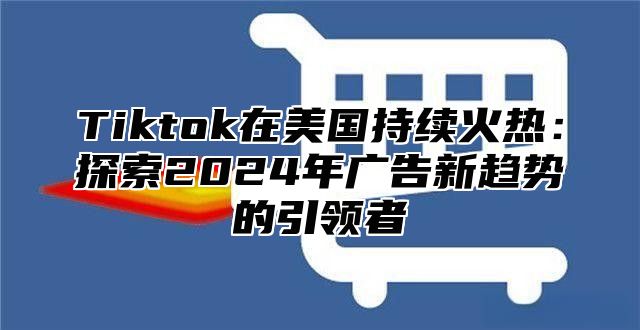 Tiktok在美国持续火热：探索2024年广告新趋势的引领者